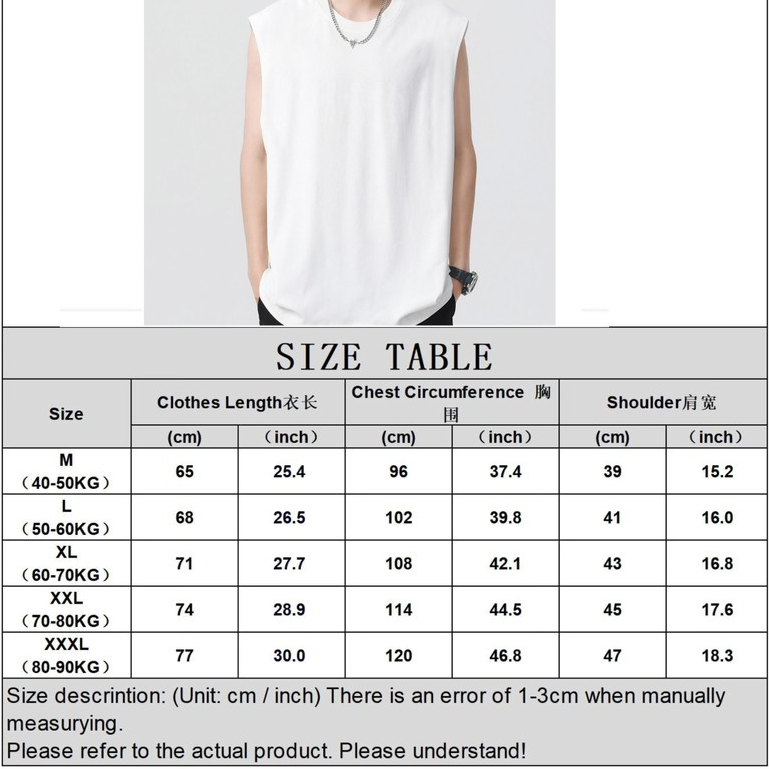 SIZE TABLE

| Size | Clothes Length衣长 | | Chest Circumference 胸围 | | Shoulder肩宽 | |
|---|---|---|---|---|---|---|
| | (cm) | (inch) | (cm) | (inch) | (cm) | (inch) |
| M (40-50KG) | 65 | 25.4 | 96 | 37.4 | 39 | 15.2 |
| L (50-60KG) | 68 | 26.5 | 102 | 39.8 | 41 | 16.0 |
| XL (60-70KG) | 71 | 27.7 | 108 | 42.1 | 43 | 16.8 |
| XXL (70-80KG) | 74 | 28.9 | 114 | 44.5 | 45 | 17.6 |
| XXXL (80-90KG) | 77 | 30.0 | 120 | 46.8 | 47 | 18.3 |

Size descrintion: (Unit: cm / inch) There is an error of 1-3cm when manually measurying.

Please refer to the actual product. Please understand!